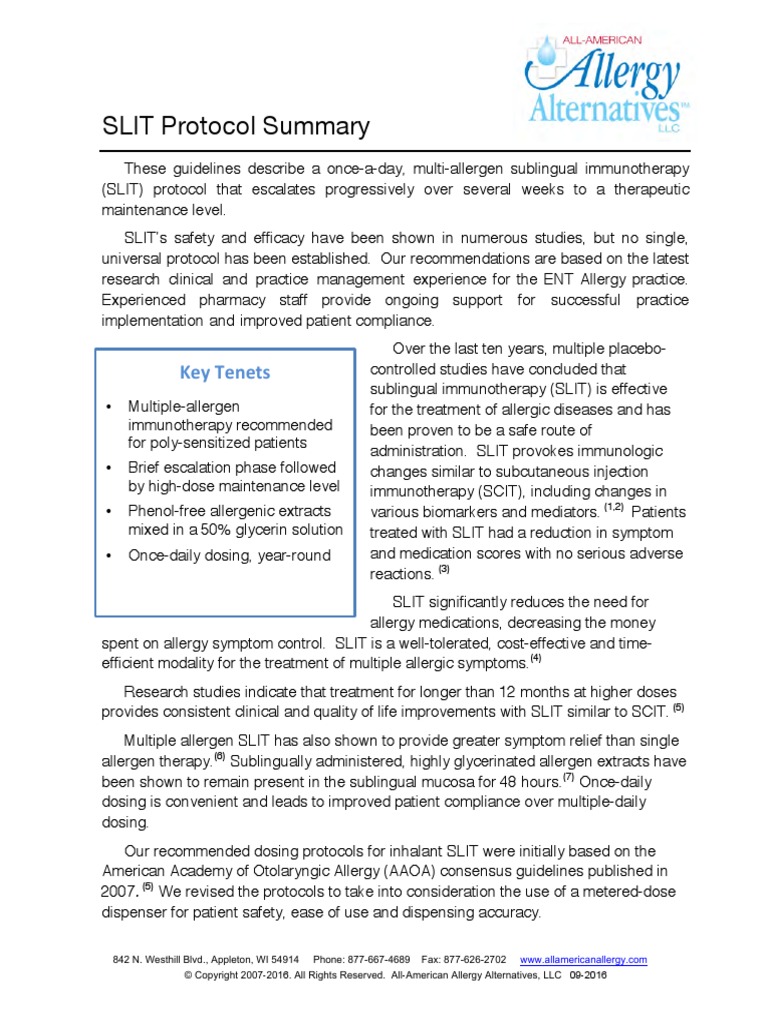 ALL-AMERICAN Allergy Alternatives™ LLC

SLIT Protocol Summary

These guidelines describe a once-a-day, multi-allergen sublingual immunotherapy (SLIT) protocol that escalates progressively over several weeks to a therapeutic maintenance level.

SLIT's safety and efficacy have been shown in numerous studies, but no single, universal protocol has been established. Our recommendations are based on the latest research clinical and practice management experience for the ENT Allergy practice. Experienced pharmacy staff provide ongoing support for successful practice implementation and improved patient compliance.

Key Tenets

• Multiple-allergen immunotherapy recommended for poly-sensitized patients
• Brief escalation phase followed by high-dose maintenance level
• Phenol-free allergenic extracts mixed in a 50% glycerin solution
• Once-daily dosing, year-round

Over the last ten years, multiple placebo-controlled studies have concluded that sublingual immunotherapy (SLIT) is effective for the treatment of allergic diseases and has been proven to be a safe route of administration. SLIT provokes immunologic changes similar to subcutaneous injection immunotherapy (SCIT), including changes in various biomarkers and mediators. $^{(1,2)}$ Patients treated with SLIT had a reduction in symptom and medication scores with no serious adverse reactions. $^{(3)}$

SLIT significantly reduces the need for allergy medications, decreasing the money spent on allergy symptom control. SLIT is a well-tolerated, cost-effective and time-efficient modality for the treatment of multiple allergic symptoms.$^{(4)}$

Research studies indicate that treatment for longer than 12 months at higher doses provides consistent clinical and quality of life improvements with SLIT similar to SCIT. $^{(5)}$

Multiple allergen SLIT has also shown to provide greater symptom relief than single allergen therapy.$^{(6)}$ Sublingually administered, highly glycerinated allergen extracts have been shown to remain present in the sublingual mucosa for 48 hours.$^{(7)}$ Once-daily dosing is convenient and leads to improved patient compliance over multiple-daily dosing.

Our recommended dosing protocols for inhalant SLIT were initially based on the American Academy of Otolaryngic Allergy (AAOA) consensus guidelines published in 2007. $^{(5)}$ We revised the protocols to take into consideration the use of a metered-dose dispenser for patient safety, ease of use and dispensing accuracy.

842 N. Westhill Blvd., Appleton, WI 54914 Phone: 877-667-4689 Fax: 877-626-2702 www.allamericanallergy.com
© Copyright 2007-2016. All Rights Reserved. All-American Allergy Alternatives, LLC 09-2016